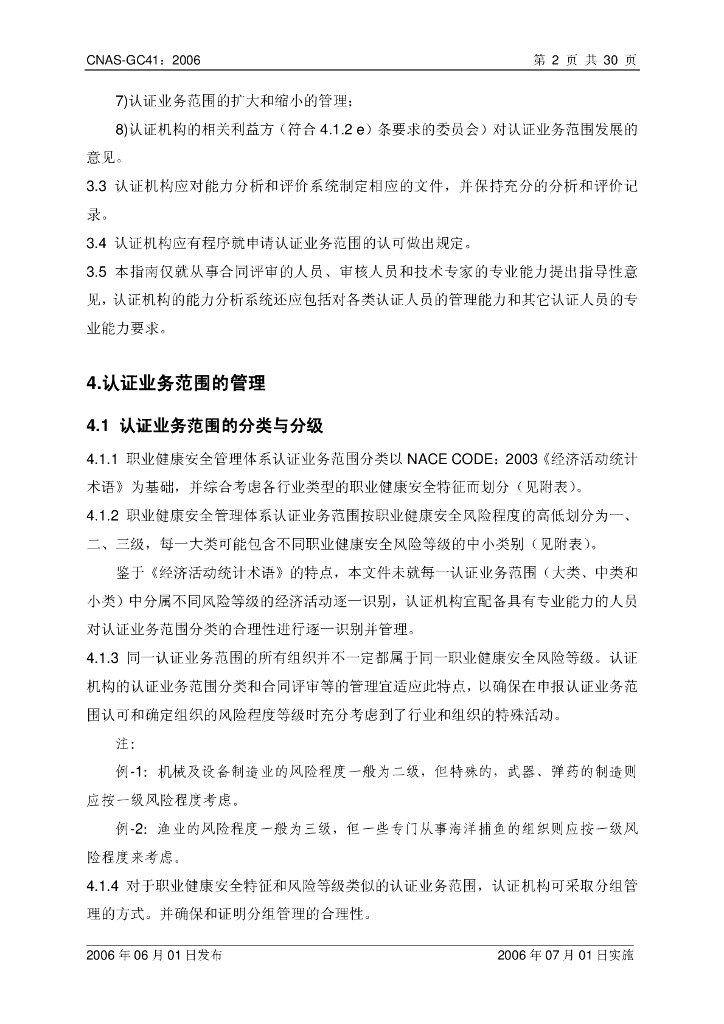 CNAS-GC41：2006 第2页 共30页

7)认证业务范围的扩大和缩小的管理；

8)认证机构的相关利益方（符合4.1.2 e）条要求的委员会）对认证业务范围发展的意见。

3.3 认证机构应对能力分析和评价系统制定相应的文件，并保持充分的分析和评价记录。

3.4 认证机构应有程序就申请认证业务范围的认可做出规定。

3.5 本指南仅就从事合同评审的人员、审核人员和技术专家的专业能力提出指导性意见，认证机构的能力分析系统还应包括对各类认证人员的管理能力和其它认证人员的专业能力要求。

4.认证业务范围的管理

4.1 认证业务范围的分类与分级

4.1.1 职业健康安全管理体系认证业务范围分类以NACE CODE：2003《经济活动统计术语》为基础，并综合考虑各行业类型的职业健康安全特征而划分（见附表）。

4.1.2 职业健康安全管理体系认证业务范围按职业健康安全风险程度的高低划分为一、二、三级，每一大类可能包含不同职业健康安全风险等级的中小类别（见附表）。

鉴于《经济活动统计术语》的特点，本文件未就每一认证业务范围（大类、中类和小类）中分属不同风险等级的经济活动逐一识别，认证机构宜配备具有专业能力的人员对认证业务范围分类的合理性进行逐一识别并管理。

4.1.3 同一认证业务范围的所有组织并不一定都属于同一职业健康安全风险等级。认证机构的认证业务范围分类和合同评审等的管理宜适应此特点，以确保在申报认证业务范围认可和确定组织的风险程度等级时充分考虑到了行业和组织的特殊活动。

注：

例-1：机械及设备制造业的风险程度一般为二级，但特殊的，武器、弹药的制造则应按一级风险程度考虑。

例-2：渔业的风险程度一般为三级，但一些专门从事海洋捕鱼的组织则应按一级风险程度来考虑。

4.1.4 对于职业健康安全特征和风险等级类似的认证业务范围，认证机构可采取分组管理的方式。并确保和证明分组管理的合理性。

2006年06月01日发布 2006年07月01日实施